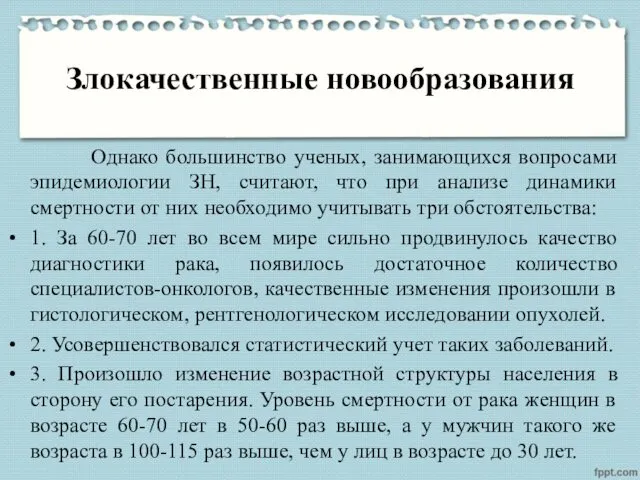 Злокачественные новообразования

Однако большинство ученых, занимающихся вопросами эпидемиологии ЗН, считают, что при анализе динамики смертности от них необходимо учитывать три обстоятельства:

• 1. За 60-70 лет во всем мире сильно продвинулось качество диагностики рака, появилось достаточное количество специалистов-онкологов, качественные изменения произошли в гистологическом, рентгенологическом исследовании опухолей.
• 2. Усовершенствовался статистический учет таких заболеваний.
• 3. Произошло изменение возрастной структуры населения в сторону его постарения. Уровень смертности от рака женщин в возрасте 60-70 лет в 50-60 раз выше, а у мужчин такого же возраста в 100-115 раз выше, чем у лиц в возрасте до 30 лет.

fppt.com